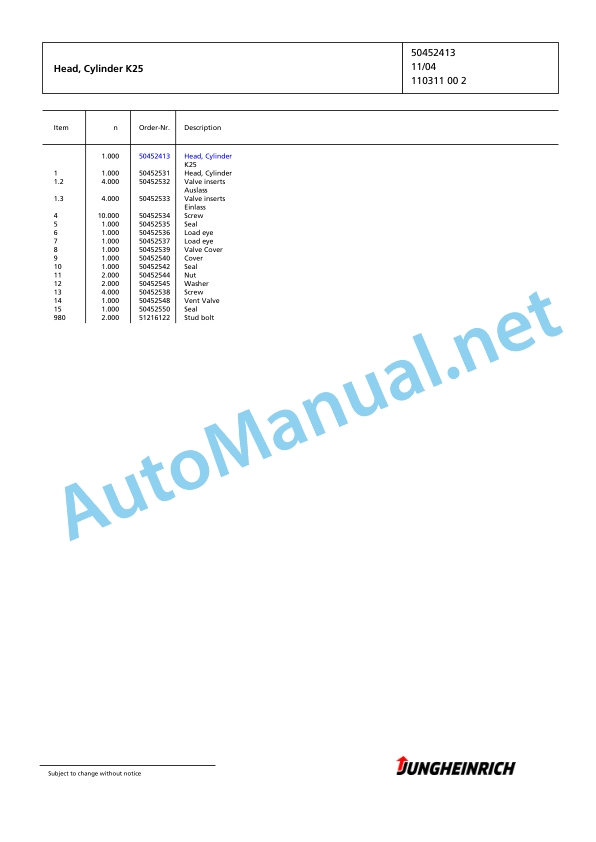 Head, Cylinder K25

50452413
11/04
110311 00 2

| Item | n | Order-Nr. | Description |
|---|---|---|---|
|  | 1.000 | 50452413 | Head, Cylinder K25 |
| 1 | 1.000 | 50452531 | Head, Cylinder |
| 1.2 | 4.000 | 50452532 | Valve inserts Auslass |
| 1.3 | 4.000 | 50452533 | Valve inserts Einlass |
| 4 | 10.000 | 50452534 | Screw |
| 5 | 1.000 | 50452535 | Seal |
| 6 | 1.000 | 50452536 | Load eye |
| 7 | 1.000 | 50452537 | Load eye |
| 8 | 1.000 | 50452539 | Valve Cover |
| 9 | 1.000 | 50452540 | Cover |
| 10 | 1.000 | 50452542 | Seal |
| 11 | 2.000 | 50452544 | Nut |
| 12 | 2.000 | 50452545 | Washer |
| 13 | 4.000 | 50452538 | Screw |
| 14 | 1.000 | 50452548 | Vent Valve |
| 15 | 1.000 | 50452550 | Seal |
| 980 | 2.000 | 51216122 | Stud bolt |

Subject to change without notice

JUNGHEINRICH

AutoManual.net